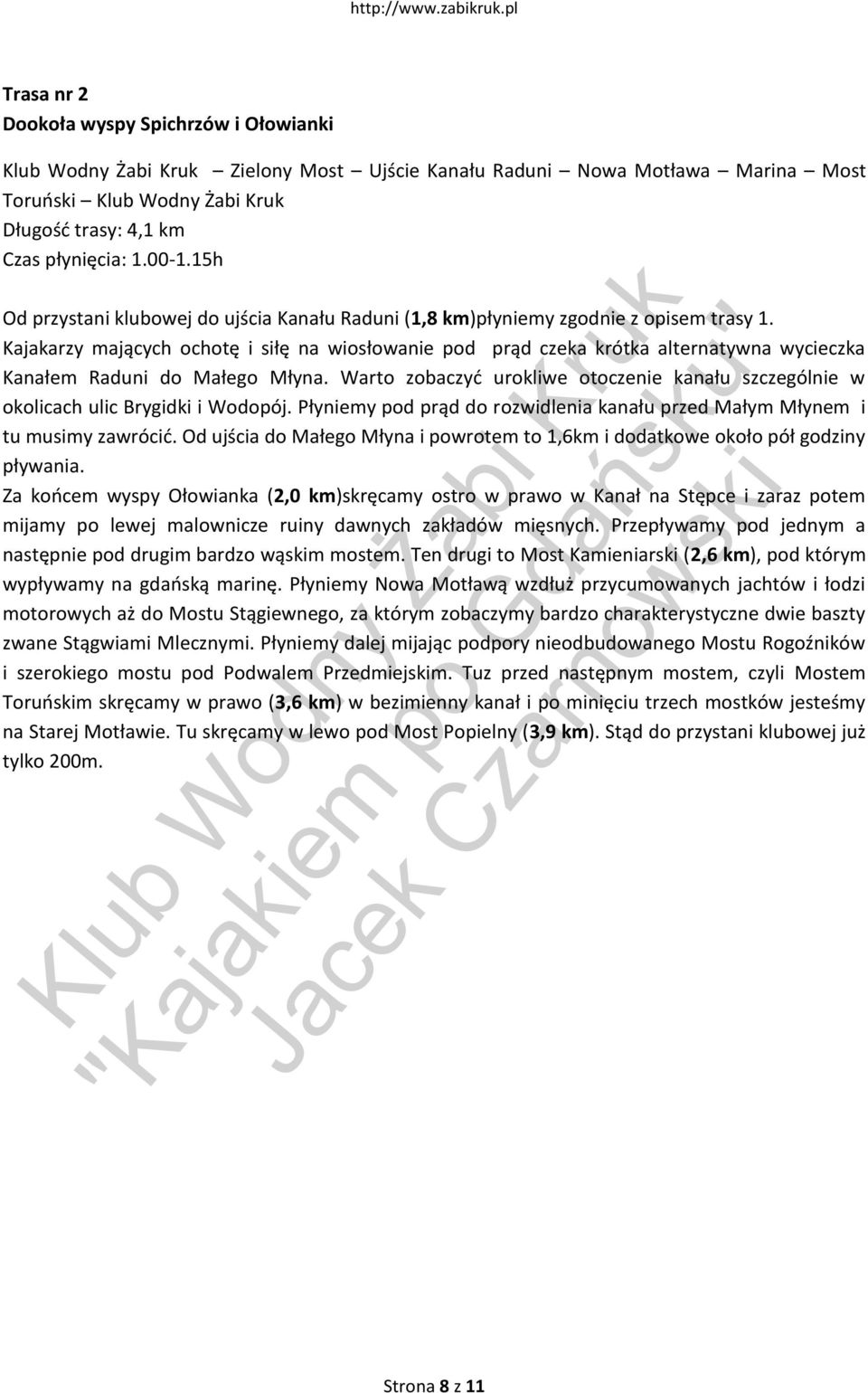 http://www.zabikruk.pl

Trasa nr 2
Dookoła wyspy Spichrzów i Ołowianki

Klub Wodny Żabi Kruk – Zielony Most – Ujście Kanału Raduni – Nowa Motława – Marina – Most Toruński – Klub Wodny Żabi Kruk
Długość trasy: 4,1 km
Czas płynięcia: 1.00-1.15h

Od przystani klubowej do ujścia Kanału Raduni (1,8 km)płyniemy zgodnie z opisem trasy 1. Kajakarzy mających ochotę i siłę na wiosłowanie pod prąd czeka krótka alternatywna wycieczka Kanałem Raduni do Małego Młyna. Warto zobaczyć urokliwe otoczenie kanału szczególnie w okolicach ulic Brygidki i Wodopój. Płyniemy pod prąd do rozwidlenia kanału przed Małym Młynem i tu musimy zawrócić. Od ujścia do Małego Młyna i powrotem to 1,6km i dodatkowe około pół godziny pływania.
Za końcem wyspy Ołowianka (2,0 km)skręcamy ostro w prawo w Kanał na Stępce i zaraz potem mijamy po lewej malownicze ruiny dawnych zakładów mięsnych. Przepływamy pod jednym a następnie pod drugim bardzo wąskim mostem. Ten drugi to Most Kamieniarski (2,6 km), pod którym wypływamy na gdańską marinę. Płyniemy Nowa Motławą wzdłuż przycumowanych jachtów i łodzi motorowych aż do Mostu Stągiewnego, za którym zobaczymy bardzo charakterystyczne dwie baszty zwane Stągwiami Mlecznymi. Płyniemy dalej mijając podpory nieodbudowanego Mostu Rogoźników i szerokiego mostu pod Podwalem Przedmiejskim. Tuz przed następnym mostem, czyli Mostem Toruńskim skręcamy w prawo (3,6 km) w bezimienny kanał i po minięciu trzech mostków jesteśmy na Starej Motławie. Tu skręcamy w lewo pod Most Popielny (3,9 km). Stąd do przystani klubowej już tylko 200m.

Klub Wodny Żabi Kruk
"Kajakiem po Gdańsku"
Jacek Czarnowski

Strona 8 z 11